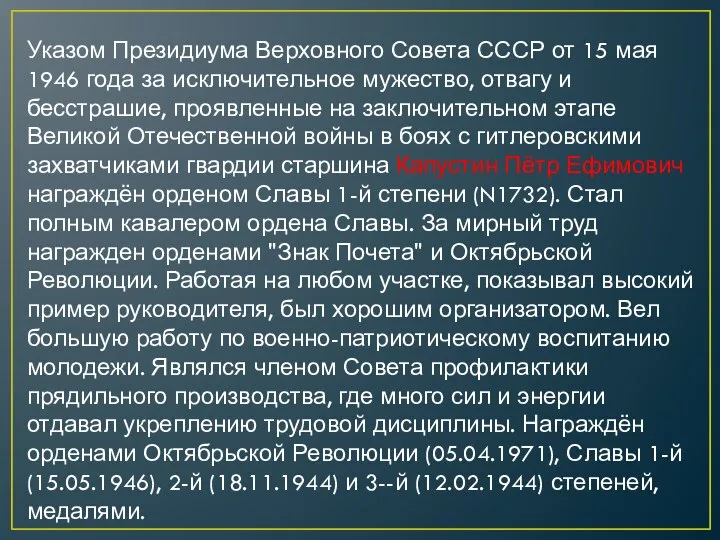 Указом Президиума Верховного Совета СССР от 15 мая 1946 года за исключительное мужество, отвагу и бесстрашие, проявленные на заключительном этапе Великой Отечественной войны в боях с гитлеровскими захватчиками гвардии старшина Капустин Пётр Ефимович награждён орденом Славы 1-й степени (N1732). Стал полным кавалером ордена Славы. За мирный труд награжден орденами "Знак Почета" и Октябрьской Революции. Работая на любом участке, показывал высокий пример руководителя, был хорошим организатором. Вел большую работу по военно-патриотическому воспитанию молодежи. Являлся членом Совета профилактики прядильного производства, где много сил и энергии отдавал укреплению трудовой дисциплины. Награждён орденами Октябрьской Революции (05.04.1971), Славы 1-й (15.05.1946), 2-й (18.11.1944) и 3--й (12.02.1944) степеней, медалями.